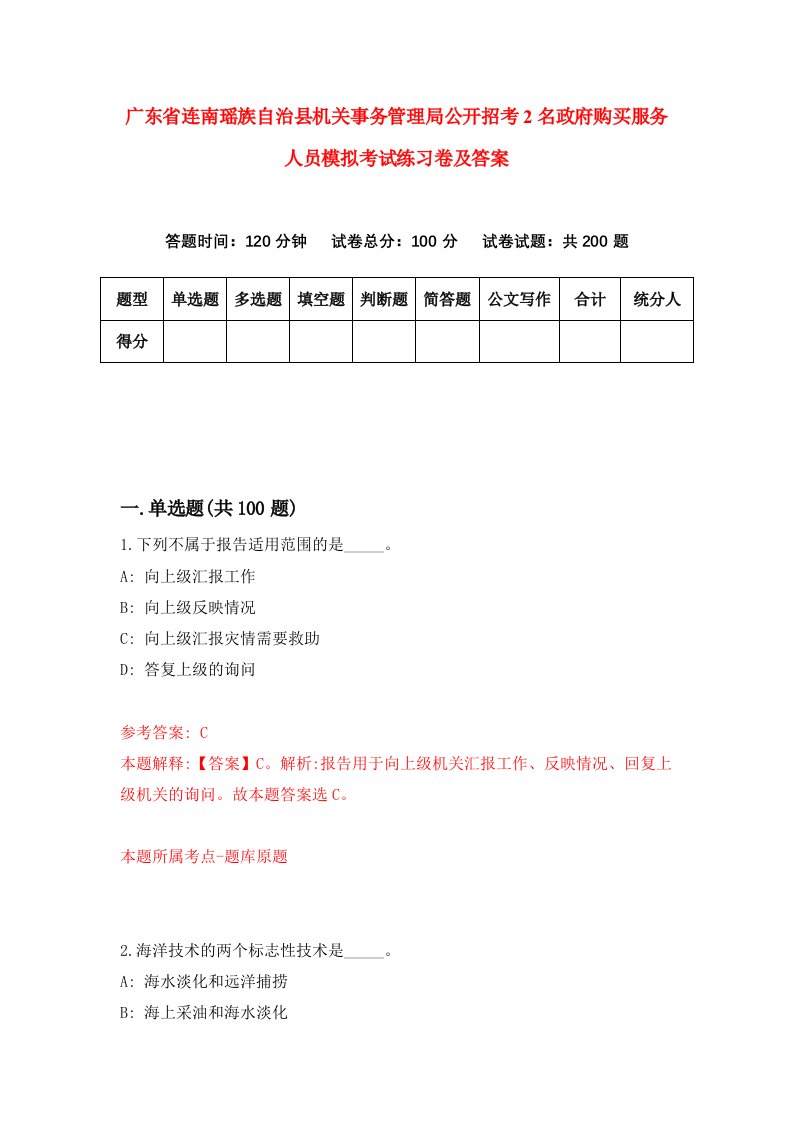 广东省连南瑶族自治县机关事务管理局公开招考2名政府购买服务人员模拟考试练习卷及答案

答题时间：120分钟　试卷总分：100分　试卷试题：共200题

| 题型 | 单选题 | 多选题 | 填空题 | 判断题 | 简答题 | 公文写作 | 合计 | 统分人 |
|---|---|---|---|---|---|---|---|---|
| 得分 | | | | | | | | |

一.单选题(共100题)

1.下列不属于报告适用范围的是_____。

A: 向上级汇报工作

B: 向上级反映情况

C: 向上级汇报灾情需要救助

D: 答复上级的询问

参考答案: C

本题解释:【答案】C。解析:报告用于向上级机关汇报工作、反映情况、回复上级机关的询问。故本题答案选C。

本题所属考点-题库原题

2.海洋技术的两个标志性技术是_____。

A: 海水淡化和远洋捕捞

B: 海上采油和海水淡化